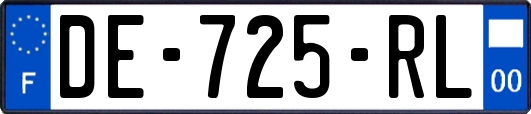 F
DE-725-RL
00